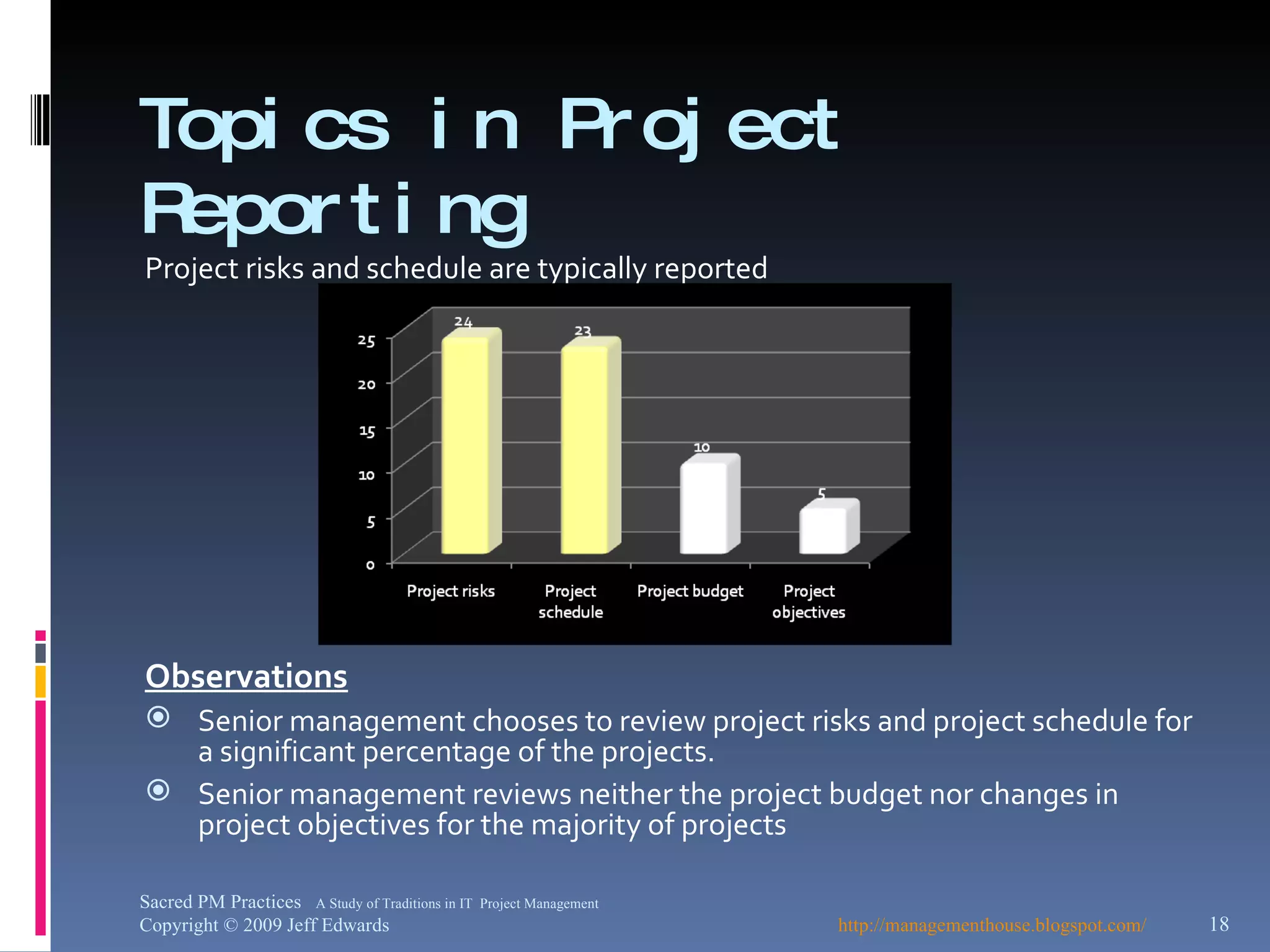 Topics in Project Reporting

Project risks and schedule are typically reported

25
20
15
10
5
0

24
23
10
5

Project risks
Project schedule
Project budget
Project objectives

Observations

Senior management chooses to review project risks and project schedule for a significant percentage of the projects.

Senior management reviews neither the project budget nor changes in project objectives for the majority of projects

Sacred PM Practices A Study of Traditions in IT Project Management
Copyright © 2009 Jeff Edwards
http://managementhouse.blogspot.com/
18